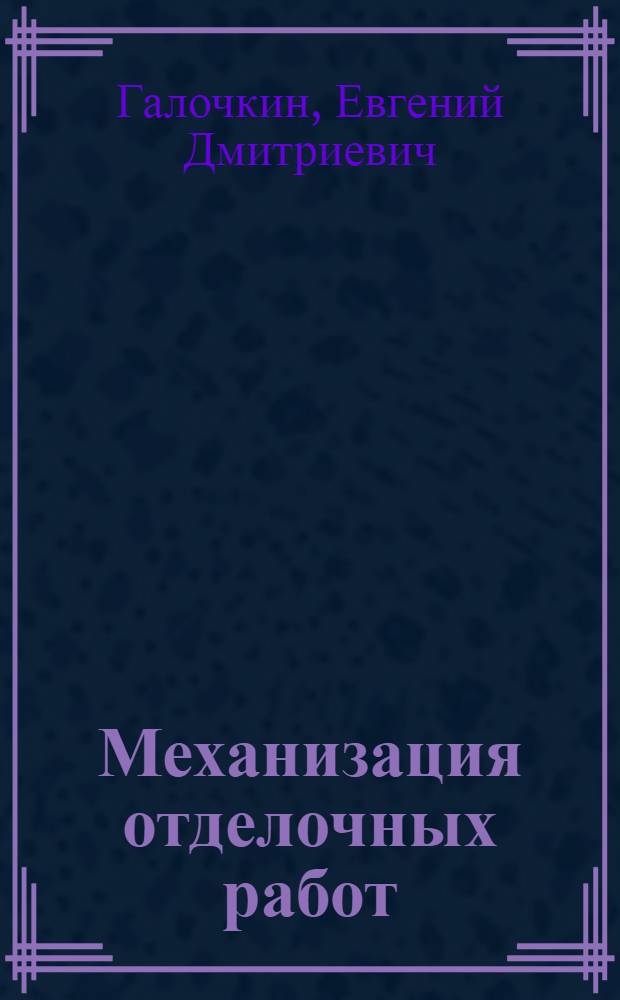 Галочкин, Евгений Дмитриевич

Механизация отделочных работ